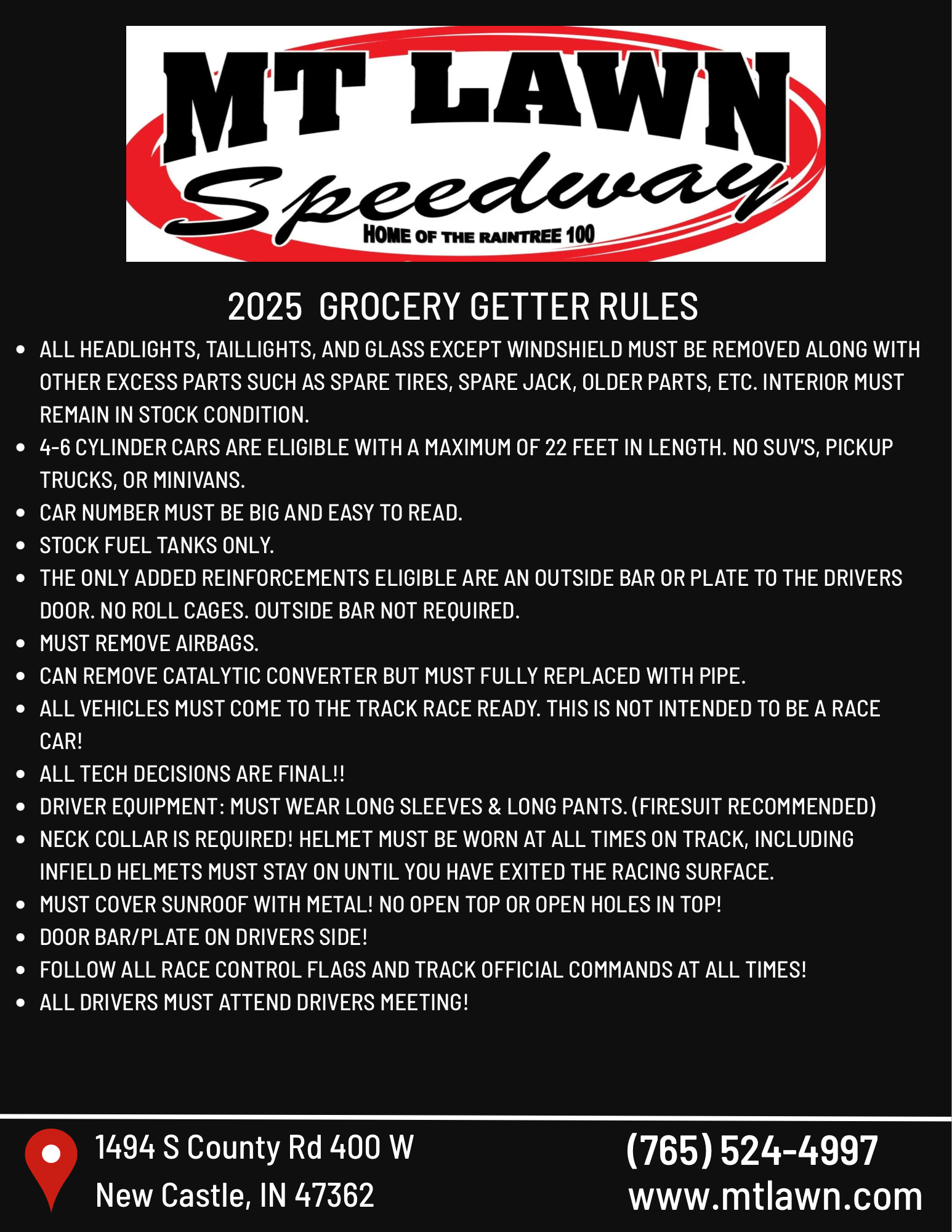 MT LAWN
Speedway
HOME OF THE RAINTREE 100

2025 GROCERY GETTER RULES

• ALL HEADLIGHTS, TAILLIGHTS, AND GLASS EXCEPT WINDSHIELD MUST BE REMOVED ALONG WITH OTHER EXCESS PARTS SUCH AS SPARE TIRES, SPARE JACK, OLDER PARTS, ETC. INTERIOR MUST REMAIN IN STOCK CONDITION.
• 4-6 CYLINDER CARS ARE ELIGIBLE WITH A MAXIMUM OF 22 FEET IN LENGTH. NO SUV'S, PICKUP TRUCKS, OR MINIVANS.
• CAR NUMBER MUST BE BIG AND EASY TO READ.
• STOCK FUEL TANKS ONLY.
• THE ONLY ADDED REINFORCEMENTS ELIGIBLE ARE AN OUTSIDE BAR OR PLATE TO THE DRIVERS DOOR. NO ROLL CAGES. OUTSIDE BAR NOT REQUIRED.
• MUST REMOVE AIRBAGS.
• CAN REMOVE CATALYTIC CONVERTER BUT MUST FULLY REPLACED WITH PIPE.
• ALL VEHICLES MUST COME TO THE TRACK RACE READY. THIS IS NOT INTENDED TO BE A RACE CAR!
• ALL TECH DECISIONS ARE FINAL!!
• DRIVER EQUIPMENT: MUST WEAR LONG SLEEVES & LONG PANTS. (FIRESUIT RECOMMENDED)
• NECK COLLAR IS REQUIRED! HELMET MUST BE WORN AT ALL TIMES ON TRACK, INCLUDING INFIELD HELMETS MUST STAY ON UNTIL YOU HAVE EXITED THE RACING SURFACE.
• MUST COVER SUNROOF WITH METAL! NO OPEN TOP OR OPEN HOLES IN TOP!
• DOOR BAR/PLATE ON DRIVERS SIDE!
• FOLLOW ALL RACE CONTROL FLAGS AND TRACK OFFICIAL COMMANDS AT ALL TIMES!
• ALL DRIVERS MUST ATTEND DRIVERS MEETING!

1494 S County Rd 400 W
New Castle, IN 47362

(765) 524-4997
www.mtlawn.com